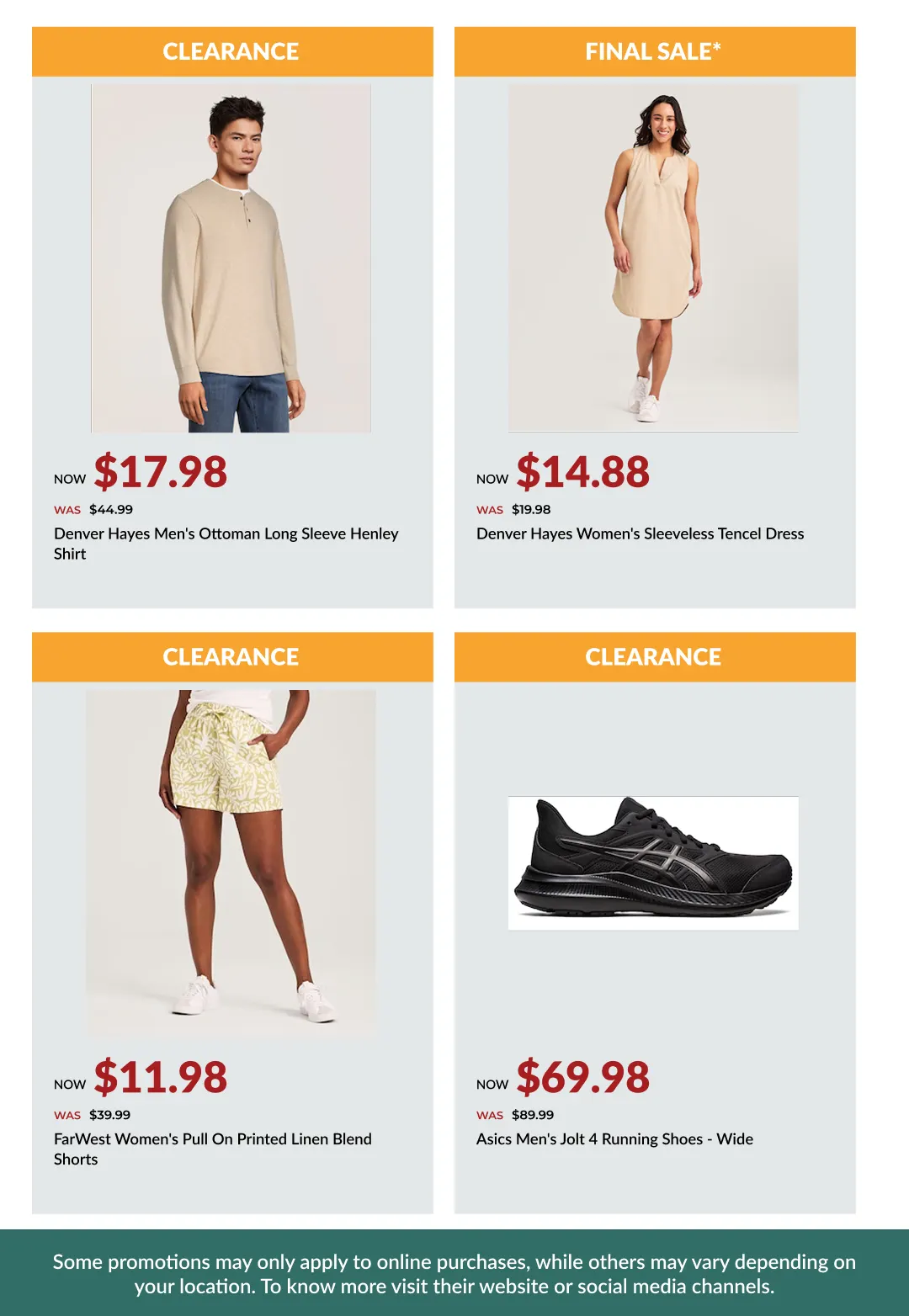 CLEARANCE

NOW $17.98

WAS $44.99

Denver Hayes Men's Ottoman Long Sleeve Henley Shirt

FINAL SALE*

NOW $14.88

WAS $19.98

Denver Hayes Women's Sleeveless Tencel Dress

CLEARANCE

NOW $11.98

WAS $39.99

FarWest Women's Pull On Printed Linen Blend Shorts

CLEARANCE

NOW $69.98

WAS $89.99

Asics Men's Jolt 4 Running Shoes - Wide

Some promotions may only apply to online purchases, while others may vary depending on your location. To know more visit their website or social media channels.